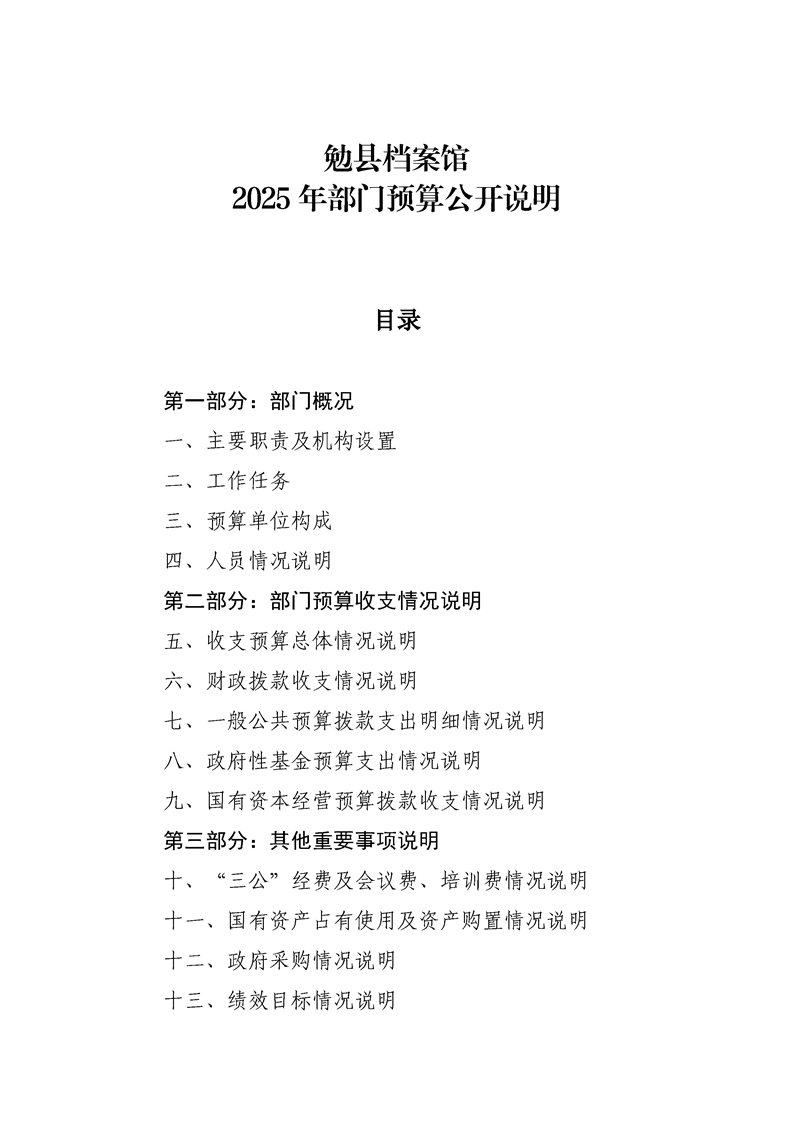 勉县档案馆
2025 年部门预算公开说明

目录

第一部分：部门概况
一、主要职责及机构设置
二、工作任务
三、预算单位构成
四、人员情况说明
第二部分：部门预算收支情况说明
五、收支预算总体情况说明
六、财政拨款收支情况说明
七、一般公共预算拨款支出明细情况说明
八、政府性基金预算支出情况说明
九、国有资本经营预算拨款收支情况说明
第三部分：其他重要事项说明
十、“三公”经费及会议费、培训费情况说明
十一、国有资产占有使用及资产购置情况说明
十二、政府采购情况说明
十三、绩效目标情况说明